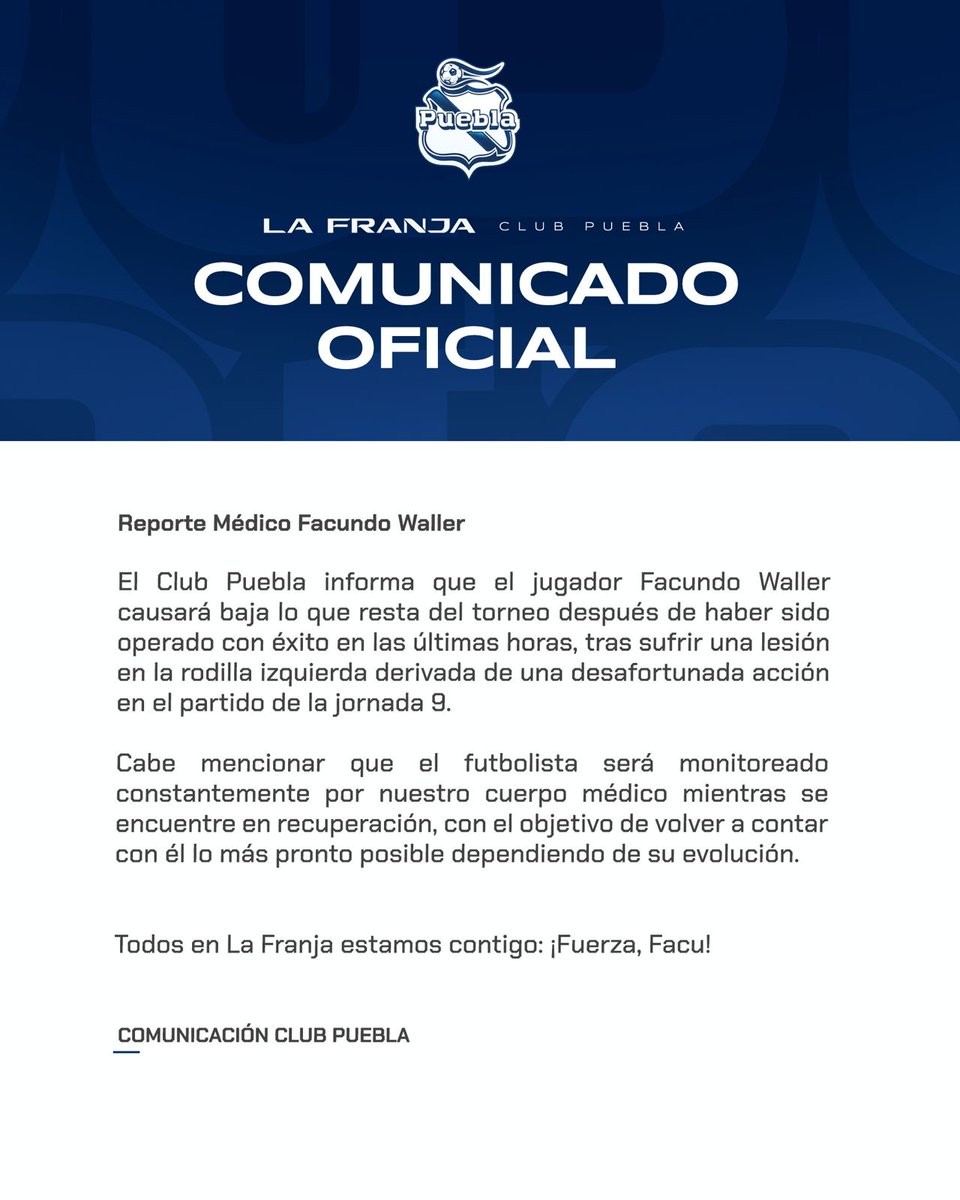 Puebla

LA FRANJA CLUB PUEBLA

COMUNICADO OFICIAL

Reporte Médico Facundo Waller

El Club Puebla informa que el jugador Facundo Waller causará baja lo que resta del torneo después de haber sido operado con éxito en las últimas horas, tras sufrir una lesión en la rodilla izquierda derivada de una desafortunada acción en el partido de la jornada 9.

Cabe mencionar que el futbolista será monitoreado constantemente por nuestro cuerpo médico mientras se encuentre en recuperación, con el objetivo de volver a contar con él lo más pronto posible dependiendo de su evolución.

Todos en La Franja estamos contigo: ¡Fuerza, Facu!

COMUNICACIÓN CLUB PUEBLA